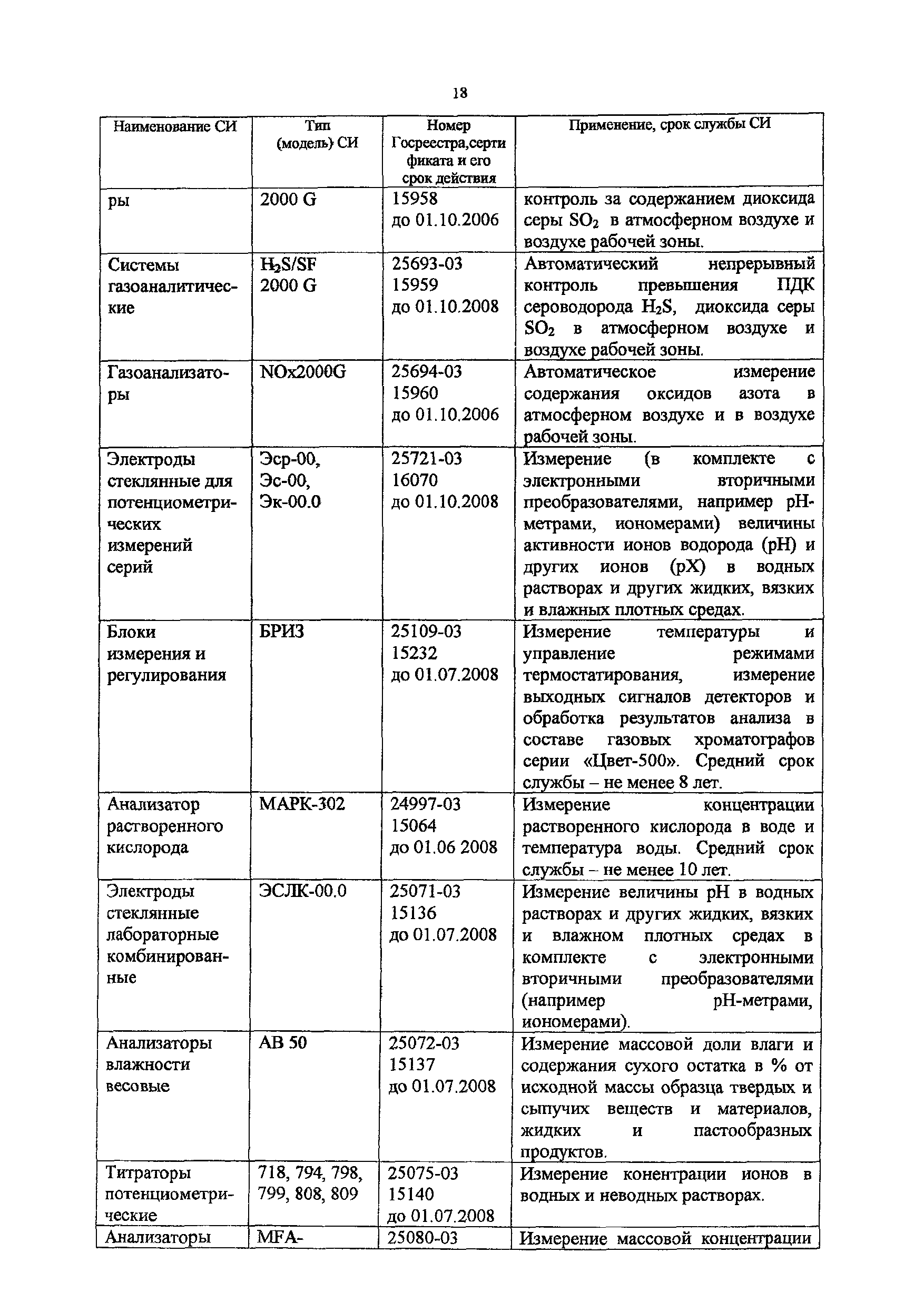 18

| Наименование СИ | Тип (модель) СИ | Номер Госреестра,сертификата и его срок действия | Применение, срок службы СИ |
|---|---|---|---|
| ры | 2000 G | 15958 до 01.10.2006 | контроль за содержанием диоксида серы $SO_2$ в атмосферном воздухе и воздухе рабочей зоны. |
| Системы газоаналитические | $H_2S$/SF 2000 G | 25693-03 15959 до 01.10.2008 | Автоматический непрерывный контроль превышения ПДК сероводорода $H_2S$, диоксида серы $SO_2$ в атмосферном воздухе и воздухе рабочей зоны. |
| Газоанализаторы | NOx2000G | 25694-03 15960 до 01.10.2006 | Автоматическое измерение содержания оксидов азота в атмосферном воздухе и в воздухе рабочей зоны. |
| Электроды стеклянные для потенциометрических измерений серий | Эср-00, Эс-00, Эк-00.0 | 25721-03 16070 до 01.10.2008 | Измерение (в комплекте с электронными вторичными преобразователями, например pH-метрами, иономерами) величины активности ионов водорода (pH) и других ионов (pX) в водных растворах и других жидких, вязких и влажных плотных средах. |
| Блоки измерения и регулирования | БРИЗ | 25109-03 15232 до 01.07.2008 | Измерение температуры и управление режимами термостатирования, измерение выходных сигналов детекторов и обработка результатов анализа в составе газовых хроматографов серии «Цвет-500». Средний срок службы – не менее 8 лет. |
| Анализатор растворенного кислорода | МАРК-302 | 24997-03 15064 до 01.06 2008 | Измерение концентрации растворенного кислорода в воде и температура воды. Средний срок службы – не менее 10 лет. |
| Электроды стеклянные лабораторные комбинированные | ЭСЛК-00.0 | 25071-03 15136 до 01.07.2008 | Измерение величины pH в водных растворах и других жидких, вязких и влажном плотных средах в комплекте с электронными вторичными преобразователями (например pH-метрами, иономерами). |
| Анализаторы влажности весовые | AB 50 | 25072-03 15137 до 01.07.2008 | Измерение массовой доли влаги и содержания сухого остатка в % от исходной массы образца твердых и сыпучих веществ и материалов, жидких и пастообразных продуктов. |
| Титраторы потенциометрические | 718, 794, 798, 799, 808, 809 | 25075-03 15140 до 01.07.2008 | Измерение конентрации ионов в водных и неводных растворах. |
| Анализаторы | MFA- | 25080-03 | Измерение массовой концентрации |